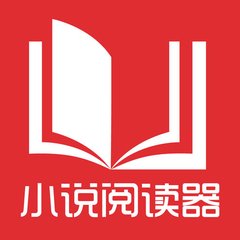 小说阅读器